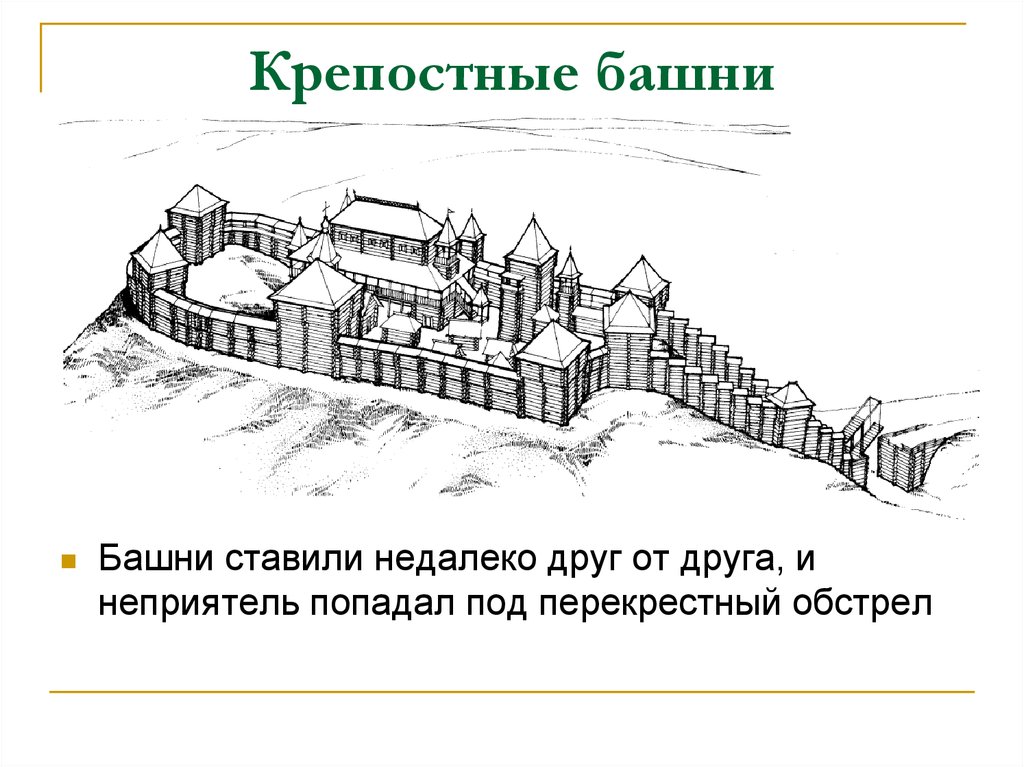 Крепостные башни

Башни ставили недалеко друг от друга, и неприятель попадал под перекрестный обстрел